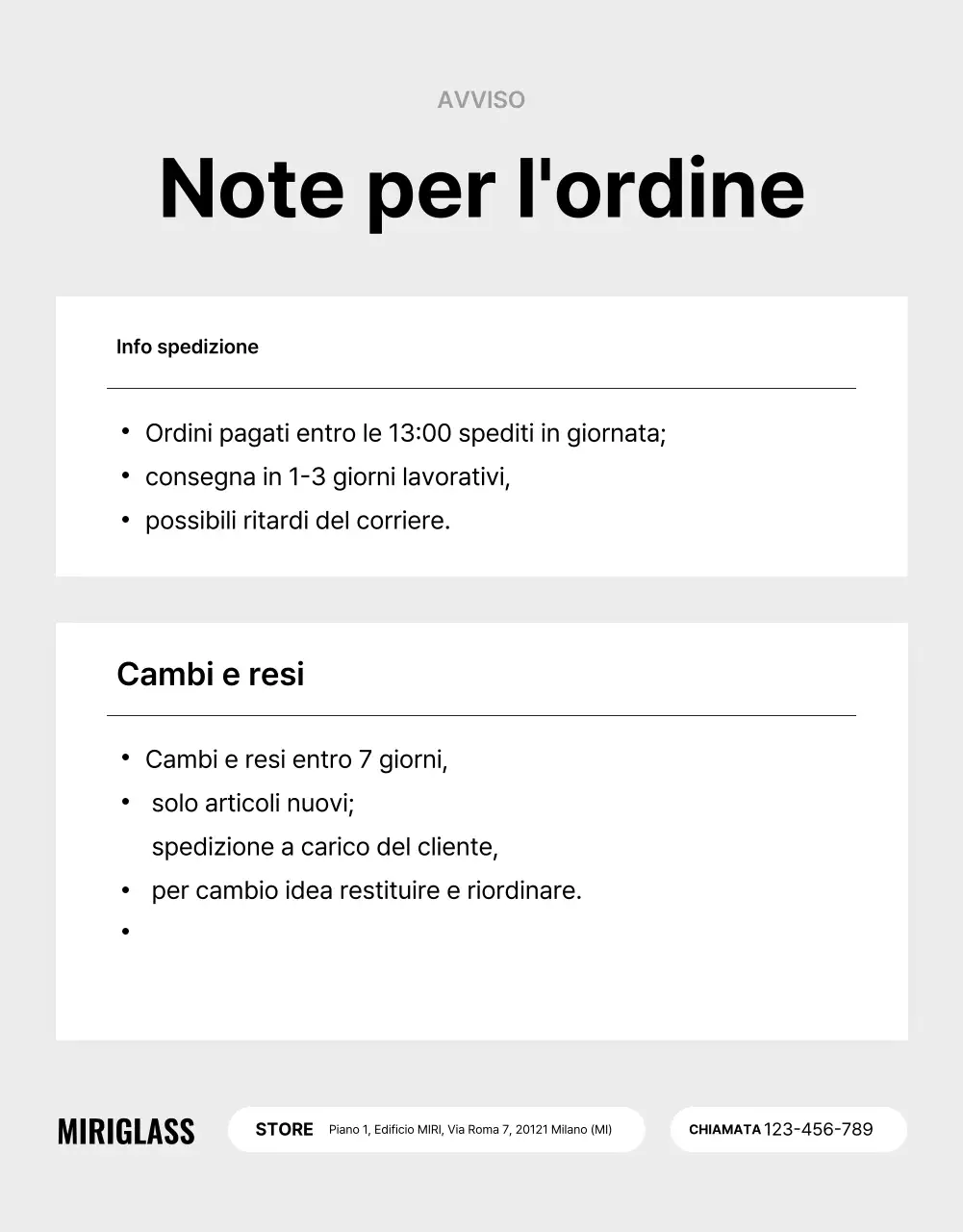 AVVISO

Note per l'ordine

Info spedizione

- Ordini pagati entro le 13:00 spediti in giornata;
- consegna in 1-3 giorni lavorativi,
- possibili ritardi del corriere.

Cambi e resi

- Cambi e resi entro 7 giorni,
- solo articoli nuovi;
  spedizione a carico del cliente,
- per cambio idea restituire e riordinare.
-

MIRIGLASS

STORE Piano 1, Edificio MIRI, Via Roma 7, 20121 Milano (MI)

CHIAMATA 123-456-789